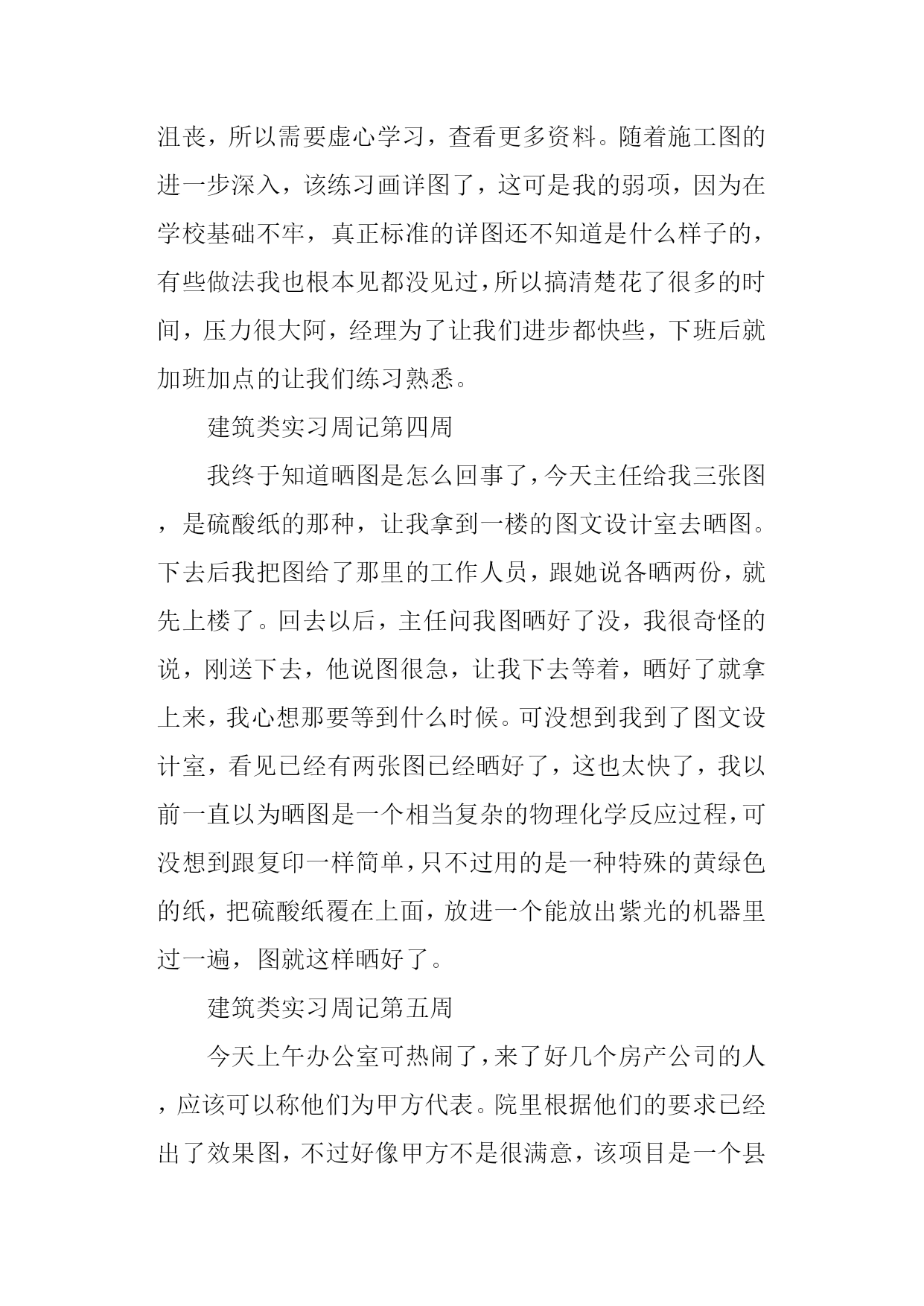 沮丧，所以需要虚心学习，查看更多资料。随着施工图的进一步深入，该练习画详图了，这可是我的弱项，因为在学校基础不牢，真正标准的详图还不知道是什么样子的，有些做法我也根本见都没见过，所以搞清楚花了很多的时间，压力很大阿，经理为了让我们进步都快些，下班后就加班加点的让我们练习熟悉。

建筑类实习周记第四周

我终于知道晒图是怎么回事了，今天主任给我三张图，是硫酸纸的那种，让我拿到一楼的图文设计室去晒图。下去后我把图给了那里的工作人员，跟她说各晒两份，就先上楼了。回去以后，主任问我图晒好了没，我很奇怪的说，刚送下去，他说图很急，让我下去等着，晒好了就拿上来，我心想那要等到什么时候。可没想到我到了图文设计室，看见已经有两张图已经晒好了，这也太快了，我以前一直以为晒图是一个相当复杂的物理化学反应过程，可没想到跟复印一样简单，只不过用的是一种特殊的黄绿色的纸，把硫酸纸覆在上面，放进一个能放出紫光的机器里过一遍，图就这样晒好了。

建筑类实习周记第五周

今天上午办公室可热闹了，来了好几个房产公司的人，应该可以称他们为甲方代表。院里根据他们的要求已经出了效果图，不过好像甲方不是很满意，该项目是一个县